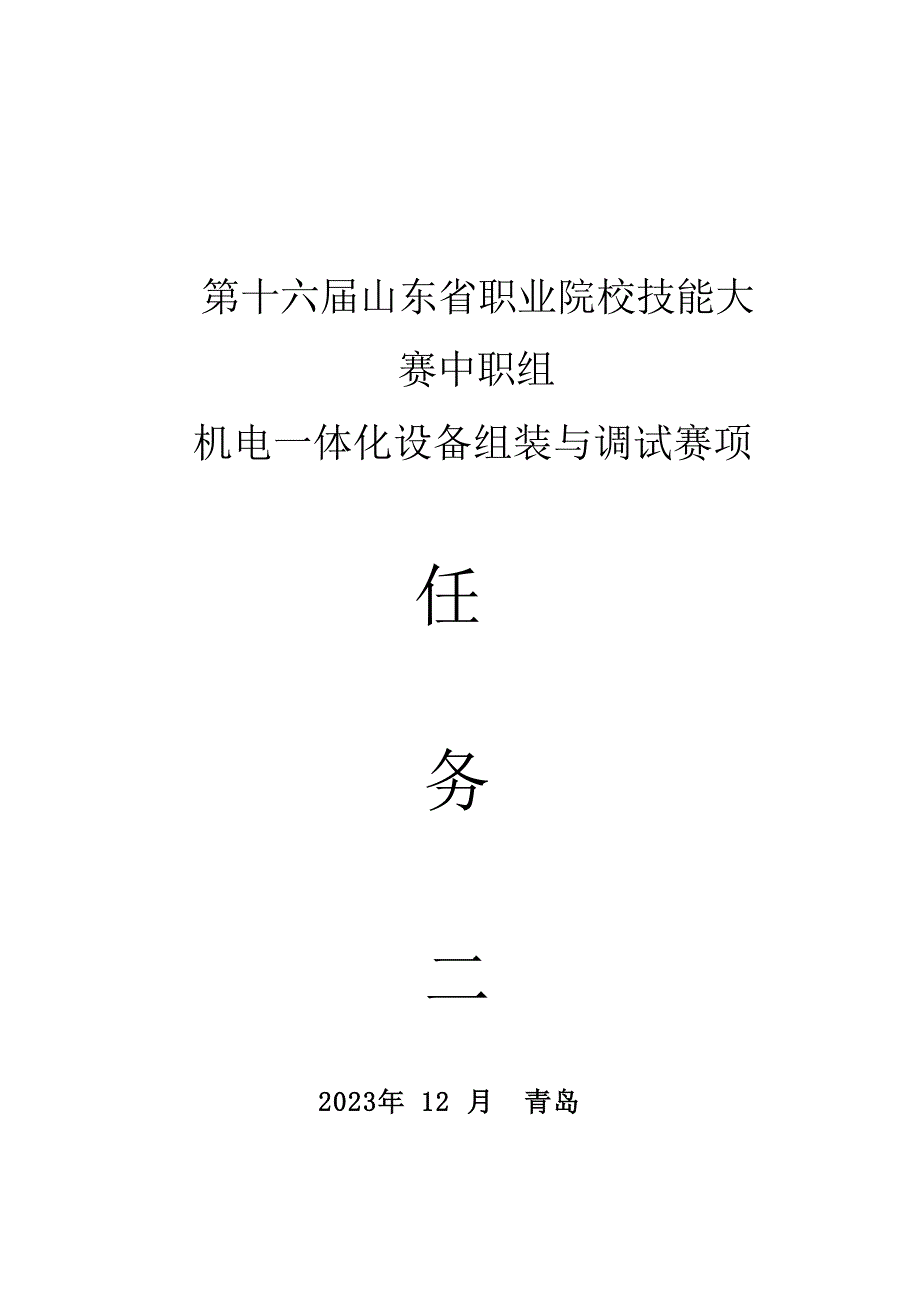 第十六届山东省职业院校技能大赛中职组

机电一体化设备组装与调试赛项

任

务

二

2023年 12 月 青岛